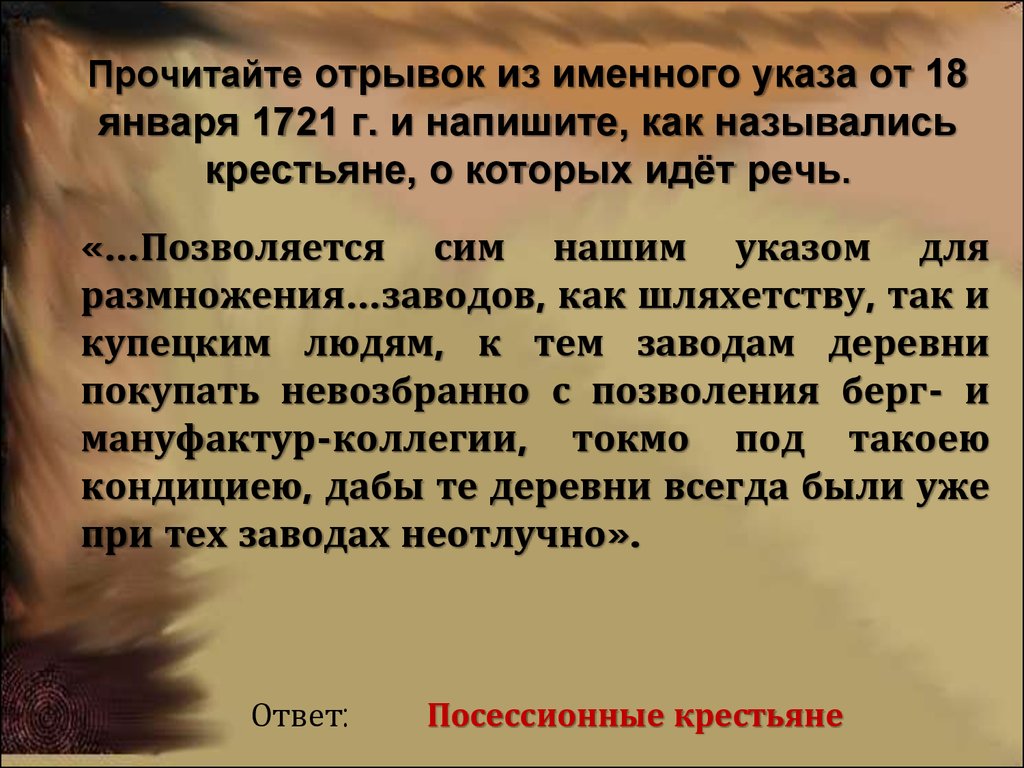 Прочитайте отрывок из именного указа от 18 января 1721 г. и напишите, как назывались крестьяне, о которых идёт речь.

«…Позволяется сим нашим указом для размножения…заводов, как шляхетству, так и купецким людям, к тем заводам деревни покупать невозбранно с позволения берг- и мануфактур-коллегии, токмо под такоею кондициею, дабы те деревни всегда были уже при тех заводах неотлучно».

Ответ: Посессионные крестьяне